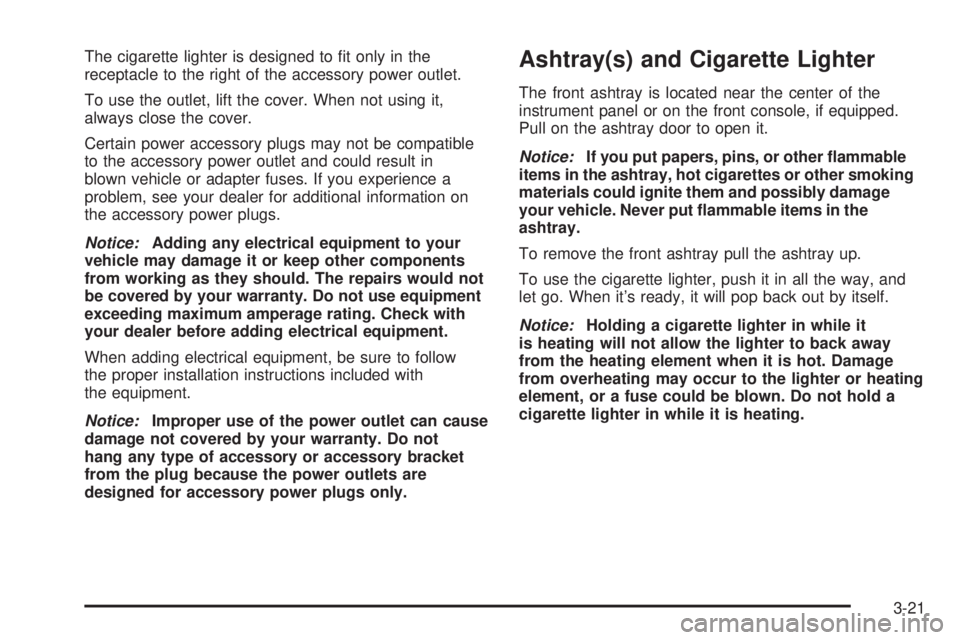 The cigarette lighter is designed to fit only in the receptacle to the right of the accessory power outlet.

To use the outlet, lift the cover. When not using it, always close the cover.

Certain power accessory plugs may not be compatible to the accessory power outlet and could result in blown vehicle or adapter fuses. If you experience a problem, see your dealer for additional information on the accessory power plugs.

Notice: Adding any electrical equipment to your vehicle may damage it or keep other components from working as they should. The repairs would not be covered by your warranty. Do not use equipment exceeding maximum amperage rating. Check with your dealer before adding electrical equipment.

When adding electrical equipment, be sure to follow the proper installation instructions included with the equipment.

Notice: Improper use of the power outlet can cause damage not covered by your warranty. Do not hang any type of accessory or accessory bracket from the plug because the power outlets are designed for accessory power plugs only.

Ashtray(s) and Cigarette Lighter

The front ashtray is located near the center of the instrument panel or on the front console, if equipped. Pull on the ashtray door to open it.

Notice: If you put papers, pins, or other flammable items in the ashtray, hot cigarettes or other smoking materials could ignite them and possibly damage your vehicle. Never put flammable items in the ashtray.

To remove the front ashtray pull the ashtray up.

To use the cigarette lighter, push it in all the way, and let go. When it's ready, it will pop back out by itself.

Notice: Holding a cigarette lighter in while it is heating will not allow the lighter to back away from the heating element when it is hot. Damage from overheating may occur to the lighter or heating element, or a fuse could be blown. Do not hold a cigarette lighter in while it is heating.

3-21

carmanualsonline.info